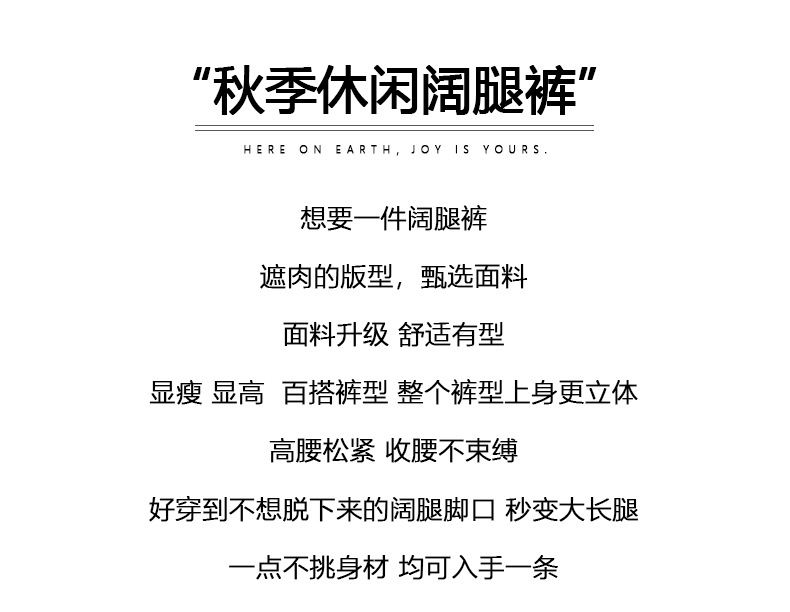 “秋季休闲阔腿裤”

HERE ON EARTH, JOY IS YOURS.

想要一件阔腿裤

遮肉的版型，甄选面料

面料升级 舒适有型

显瘦 显高 百搭裤型 整个裤型上身更立体

高腰松紧 收腰不束缚

好穿到不想脱下来的阔腿脚口 秒变大长腿

一点不挑身材 均可入手一条